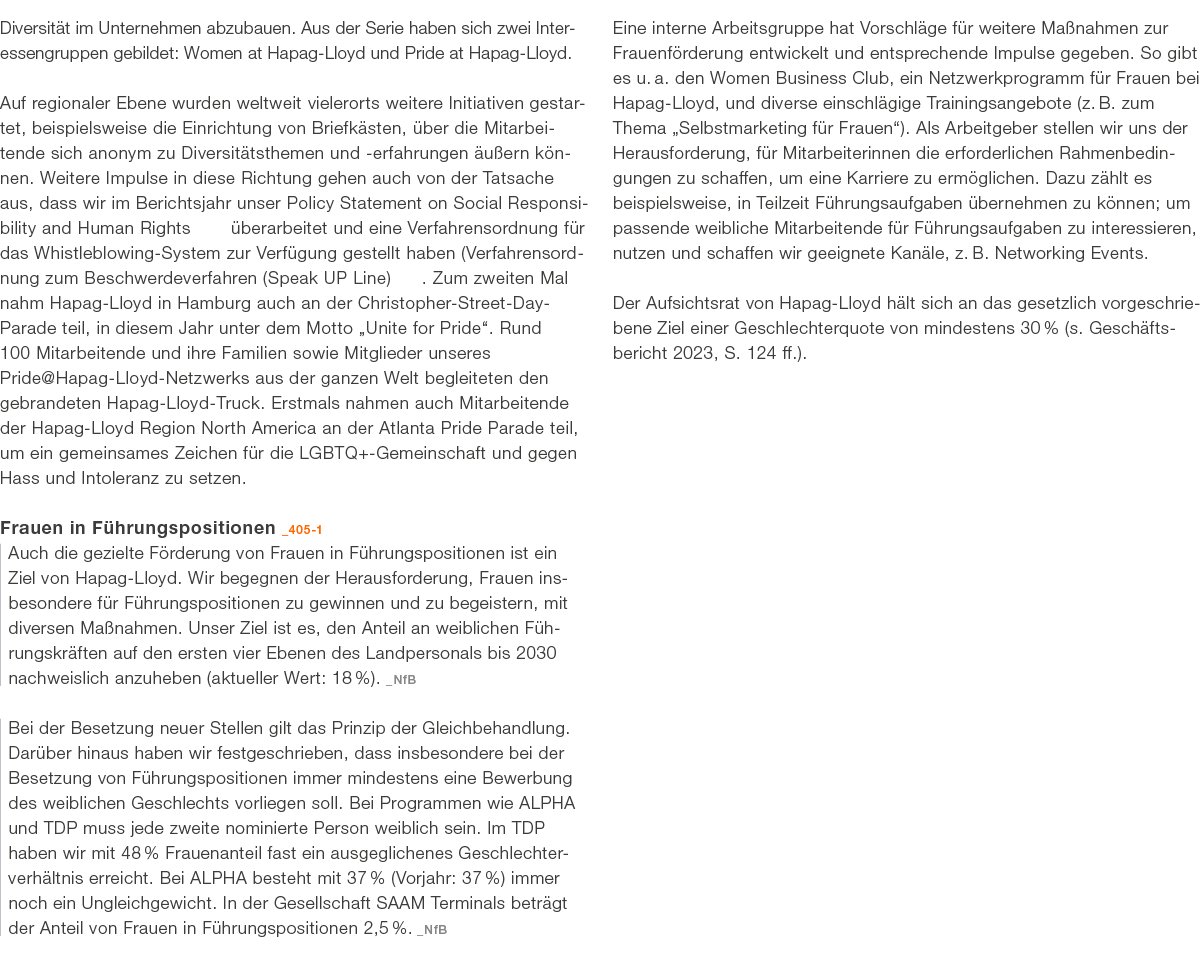 Diversität im Unternehmen abzubauen. Aus der Serie haben sich zwei Interessengruppen gebildet: Women at Hapag-Lloyd und Pride at Hapag-Lloyd.

Auf regionaler Ebene wurden weltweit vielerorts weitere Initiativen gestartet, beispielsweise die Einrichtung von Briefkästen, über die Mitarbeitende sich anonym zu Diversitätsthemen und -erfahrungen äußern können. Weitere Impulse in diese Richtung gehen auch von der Tatsache aus, dass wir im Berichtsjahr unser Policy Statement on Social Responsibility and Human Rights überarbeitet und eine Verfahrensordnung für das Whistleblowing-System zur Verfügung gestellt haben (Verfahrensordnung zum Beschwerdeverfahren (Speak UP Line) . Zum zweiten Mal nahm Hapag-Lloyd in Hamburg auch an der Christopher-Street-Day-Parade teil, in diesem Jahr unter dem Motto „Unite for Pride“. Rund 100 Mitarbeitende und ihre Familien sowie Mitglieder unseres Pride@Hapag-Lloyd-Netzwerks aus der ganzen Welt begleiteten den gebrandeten Hapag-Lloyd-Truck. Erstmals nahmen auch Mitarbeitende der Hapag-Lloyd Region North America an der Atlanta Pride Parade teil, um ein gemeinsames Zeichen für die LGBTQ+-Gemeinschaft und gegen Hass und Intoleranz zu setzen.

Frauen in Führungspositionen _405-1

Auch die gezielte Förderung von Frauen in Führungspositionen ist ein Ziel von Hapag-Lloyd. Wir begegnen der Herausforderung, Frauen insbesondere für Führungspositionen zu gewinnen und zu begeistern, mit diversen Maßnahmen. Unser Ziel ist es, den Anteil an weiblichen Führungskräften auf den ersten vier Ebenen des Landpersonals bis 2030 nachweislich anzuheben (aktueller Wert: 18 %). _NfB

Bei der Besetzung neuer Stellen gilt das Prinzip der Gleichbehandlung. Darüber hinaus haben wir festgeschrieben, dass insbesondere bei der Besetzung von Führungspositionen immer mindestens eine Bewerbung des weiblichen Geschlechts vorliegen soll. Bei Programmen wie ALPHA und TDP muss jede zweite nominierte Person weiblich sein. Im TDP haben wir mit 48 % Frauenanteil fast ein ausgeglichenes Geschlechterverhältnis erreicht. Bei ALPHA besteht mit 37 % (Vorjahr: 37 %) immer noch ein Ungleichgewicht. In der Gesellschaft SAAM Terminals beträgt der Anteil von Frauen in Führungspositionen 2,5 %. _NfB

Eine interne Arbeitsgruppe hat Vorschläge für weitere Maßnahmen zur Frauenförderung entwickelt und entsprechende Impulse gegeben. So gibt es u. a. den Women Business Club, ein Netzwerkprogramm für Frauen bei Hapag-Lloyd, und diverse einschlägige Trainingsangebote (z. B. zum Thema „Selbstmarketing für Frauen“). Als Arbeitgeber stellen wir uns der Herausforderung, für Mitarbeiterinnen die erforderlichen Rahmenbedingungen zu schaffen, um eine Karriere zu ermöglichen. Dazu zählt es beispielsweise, in Teilzeit Führungsaufgaben übernehmen zu können; um passende weibliche Mitarbeitende für Führungsaufgaben zu interessieren, nutzen und schaffen wir geeignete Kanäle, z. B. Networking Events.

Der Aufsichtsrat von Hapag-Lloyd hält sich an das gesetzlich vorgeschriebene Ziel einer Geschlechterquote von mindestens 30 % (s. Geschäftsbericht 2023, S. 124 ff.).